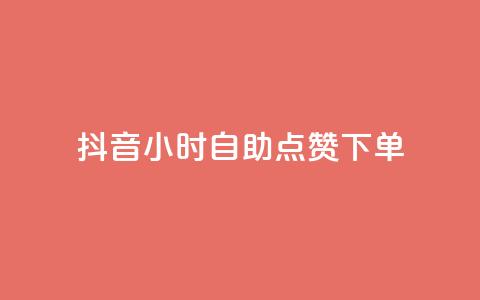 抖音小时自助点赞下单